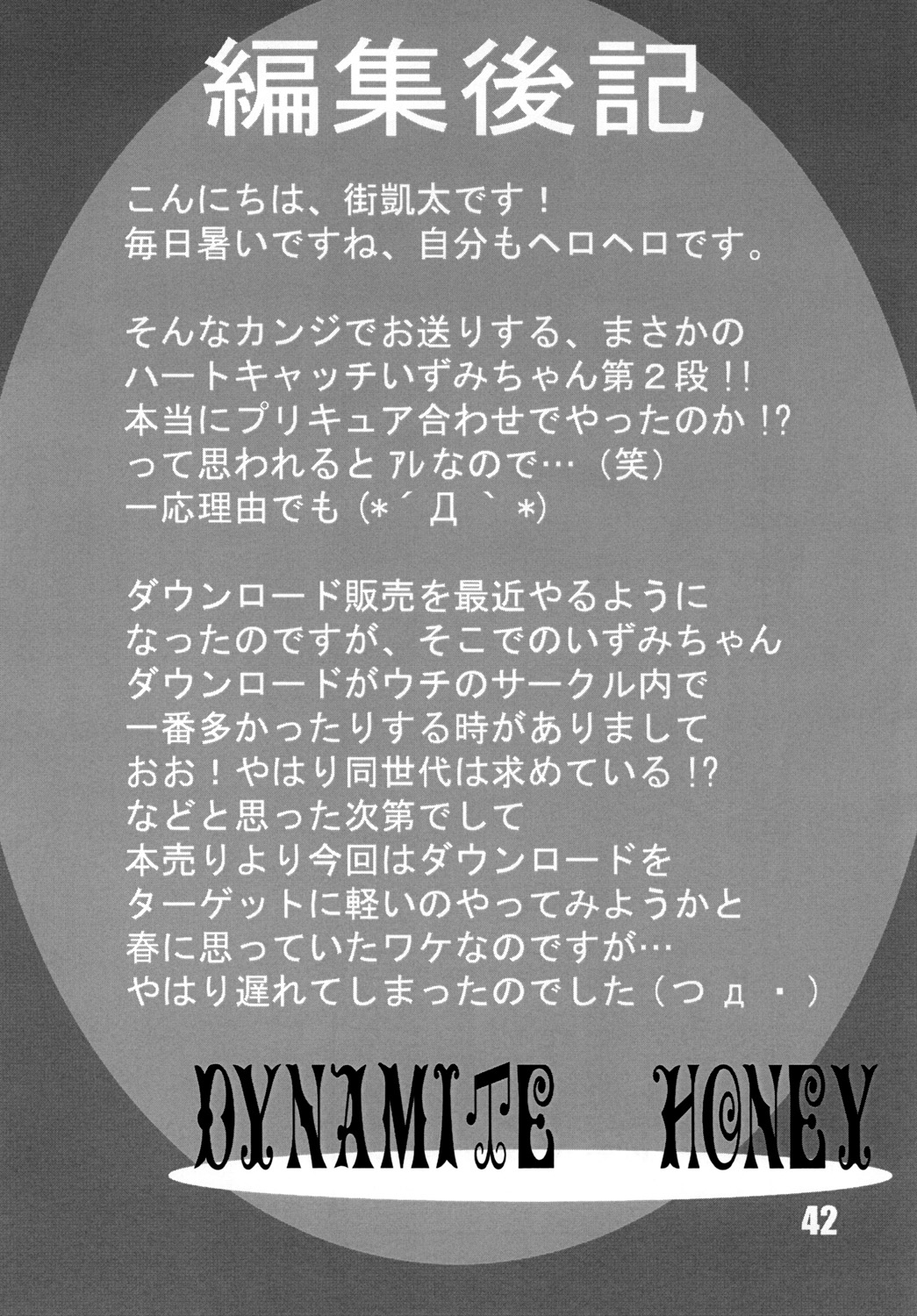 編集後記

こんにちは、街凱太です！
毎日暑いですね、自分もヘロヘロです。

そんなカンジでお送りする、まさかの
ハートキャッチいずみちゃん第2段!!
本当にプリキュア合わせでやったのか!?
って思われるとアレなので…（笑）
一応理由でも(*´Д`*)

ダウンロード販売を最近やるように
なったのですが、そこでのいずみちゃん
ダウンロードがウチのサークル内で
一番多かったりする時がありまして
おお！やはり同世代は求めている!?
などと思った次第でして
本売りより今回はダウンロードを
ターゲットに軽いのやってみようかと
春に思っていたワケなのですが…
やはり遅れてしまったのでした（つд・）

DYNAMITE HONEY

42